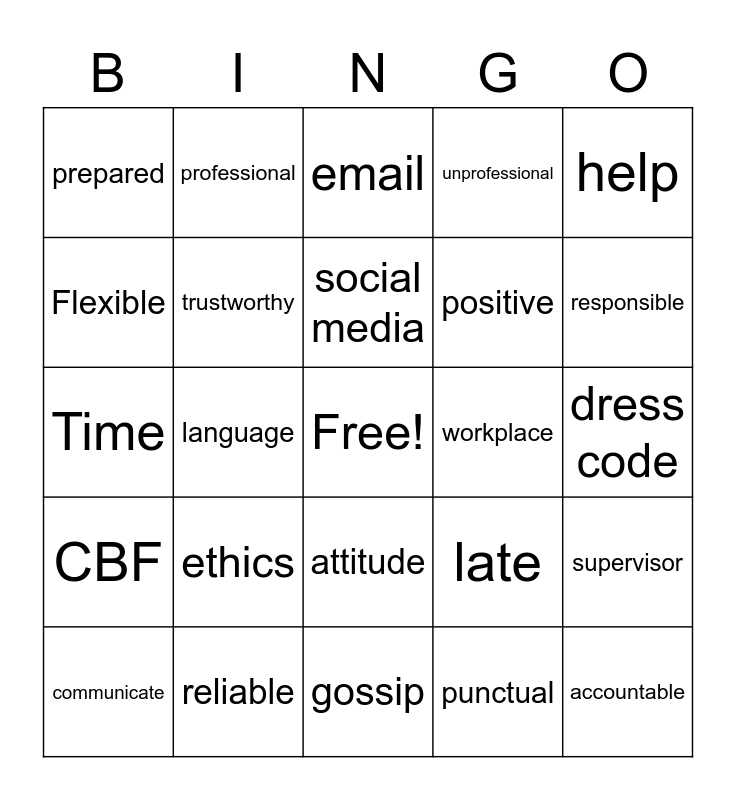 | B | I | N | G | O |
|---|---|---|---|---|
| prepared | professional | email | unprofessional | help |
| Flexible | trustworthy | social media | positive | responsible |
| Time | language | Free! | workplace | dress code |
| CBF | ethics | attitude | late | supervisor |
| communicate | reliable | gossip | punctual | accountable |